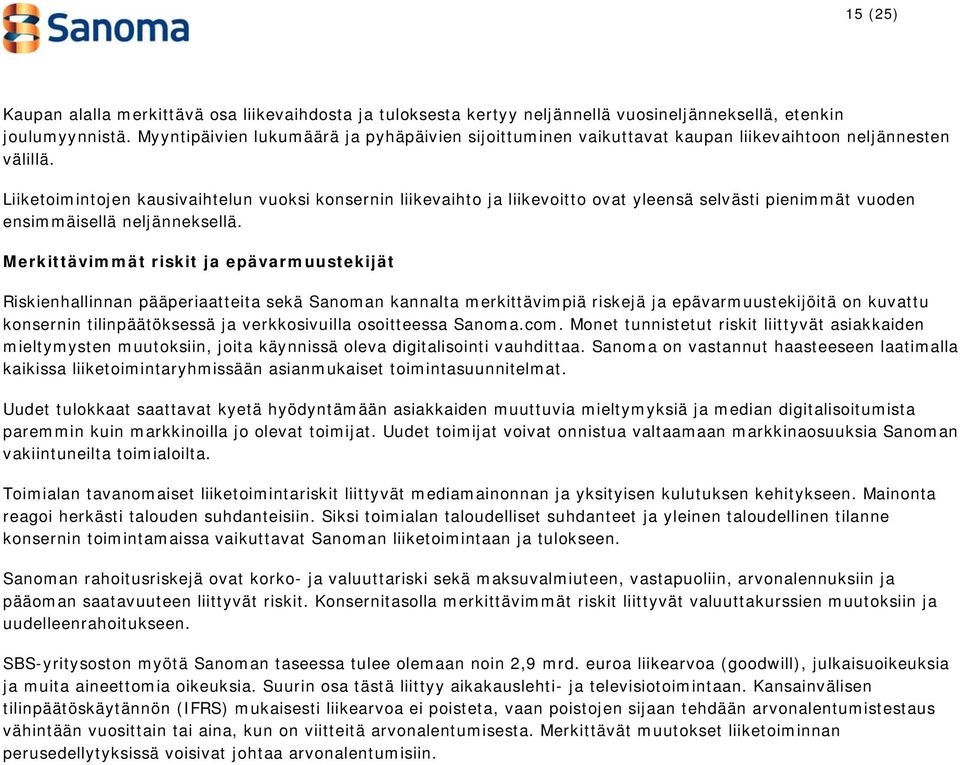 Sanoma

15 (25)

Kaupan alalla merkittävä osa liikevaihdosta ja tuloksesta kertyy neljännellä vuosineljänneksellä, etenkin joulumyynnistä. Myyntipäivien lukumäärä ja pyhäpäivien sijoittuminen vaikuttavat kaupan liikevaihtoon neljännesten välillä.

Liiketoimintojen kausivaihtelun vuoksi konsernin liikevaihto ja liikevoitto ovat yleensä selvästi pienimmät vuoden ensimmäisellä neljänneksellä.

Merkittävimmät riskit ja epävarmuustekijät

Riskienhallinnan pääperiaatteita sekä Sanoman kannalta merkittävimpiä riskejä ja epävarmuustekijöitä on kuvattu konsernin tilinpäätöksessä ja verkkosivuilla osoitteessa Sanoma.com. Monet tunnistetut riskit liittyvät asiakkaiden mieltymysten muutoksiin, joita käynnissä oleva digitalisointi vauhdittaa. Sanoma on vastannut haasteeseen laatimalla kaikissa liiketoimintaryhmissään asianmukaiset toimintasuunnitelmat.

Uudet tulokkaat saattavat kyetä hyödyntämään asiakkaiden muuttuvia mieltymyksiä ja median digitalisoitumista paremmin kuin markkinoilla jo olevat toimijat. Uudet toimijat voivat onnistua valtaamaan markkinaosuuksia Sanoman vakiintuneilta toimialoilta.

Toimialan tavanomaiset liiketoimintariskit liittyvät mediamainonnan ja yksityisen kulutuksen kehitykseen. Mainonta reagoi herkästi talouden suhdanteisiin. Siksi toimialan taloudelliset suhdanteet ja yleinen taloudellinen tilanne konsernin toimintamaissa vaikuttavat Sanoman liiketoimintaan ja tulokseen.

Sanoman rahoitusriskejä ovat korko- ja valuuttariski sekä maksuvalmiuteen, vastapuoliin, arvonalennuksiin ja pääoman saatavuuteen liittyvät riskit. Konsernitasolla merkittävimmät riskit liittyvät valuuttakurssien muutoksiin ja uudelleenrahoitukseen.

SBS-yritysoston myötä Sanoman taseessa tulee olemaan noin 2,9 mrd. euroa liikearvoa (goodwill), julkaisuoikeuksia ja muita aineettomia oikeuksia. Suurin osa tästä liittyy aikakauslehti- ja televisiotoimintaan. Kansainvälisen tilinpäätöskäytännön (IFRS) mukaisesti liikearvoa ei poisteta, vaan poistojen sijaan tehdään arvonalentumistestaus vähintään vuosittain tai aina, kun on viitteitä arvonalentumisesta. Merkittävät muutokset liiketoiminnan perusedellytyksissä voisivat johtaa arvonalentumisiin.